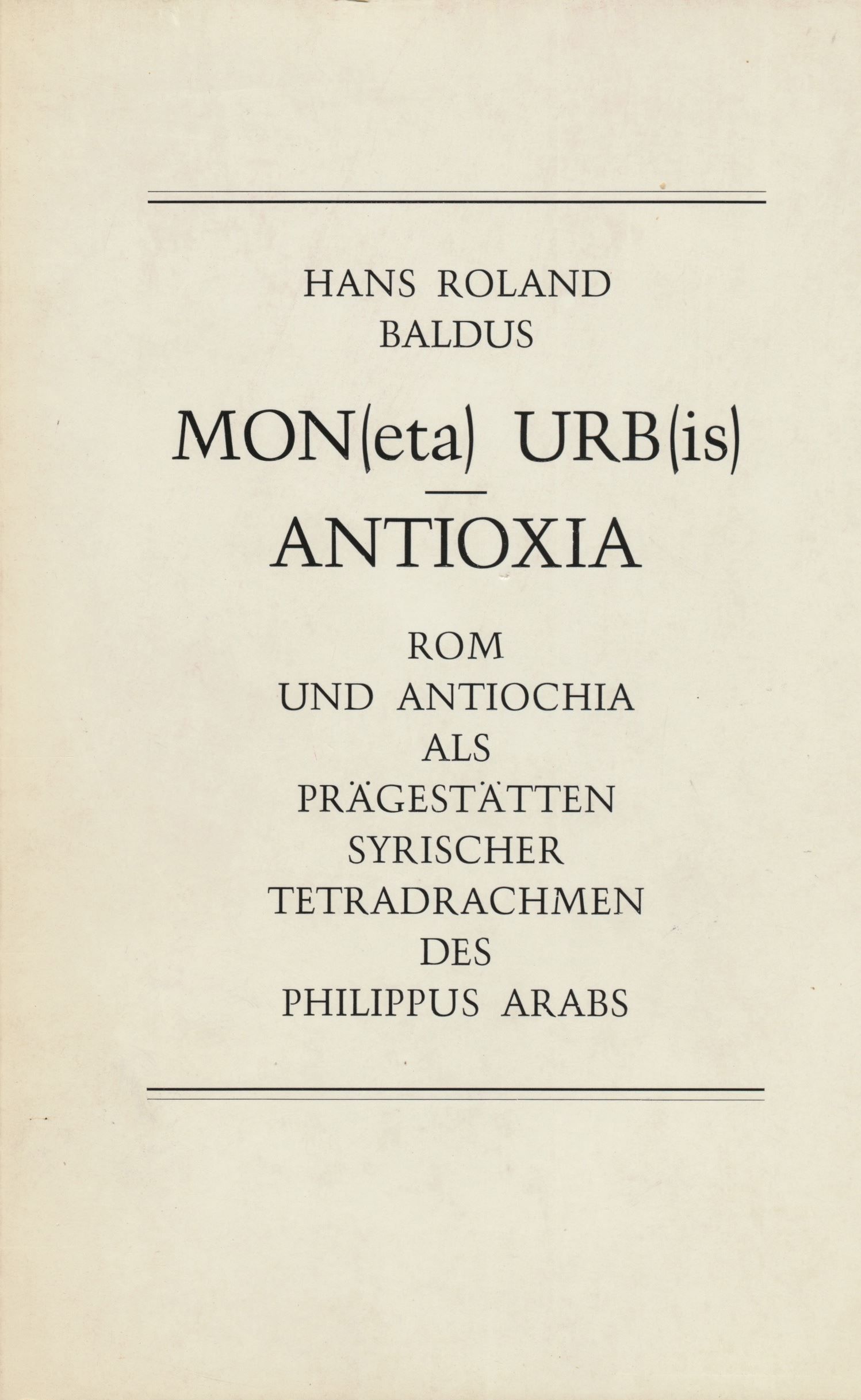 HANS ROLAND
BALDUS

MON(eta) URB(is)
—
ANTIOXIA

ROM
UND ANTIOCHIA
ALS
PRÄGESTÄTTEN
SYRISCHER
TETRADRACHMEN
DES
PHILIPPUS ARABS